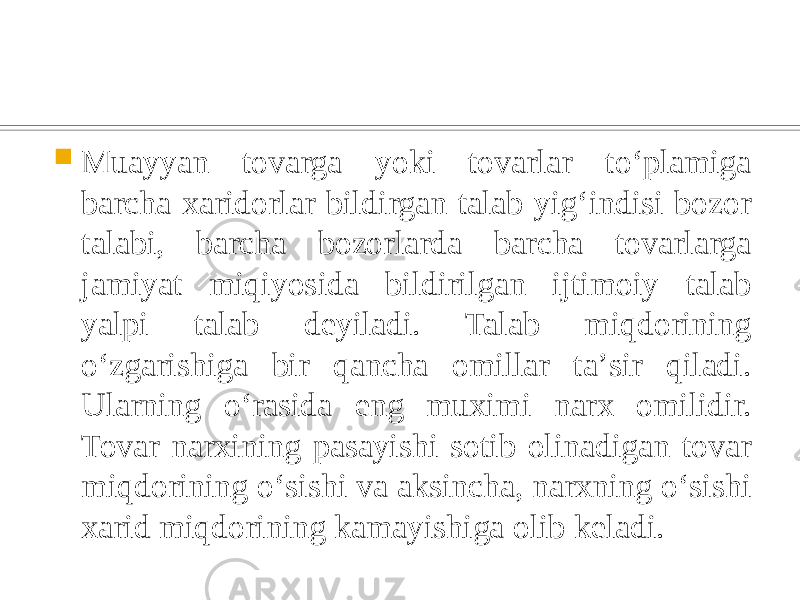 Muayyan tovarga yoki tovarlar to‘plamiga barcha xaridorlar bildirgan talab yig‘indisi bozor talabi, barcha bozorlarda barcha tovarlarga jamiyat miqiyosida bildirilgan ijtimoiy talab yalpi talab deyiladi. Talab miqdorining o‘zgarishiga bir qancha omillar ta’sir qiladi. Ularning o‘rasida eng muximi narx omilidir. Tovar narxining pasayishi sotib olinadigan tovar miqdorining o‘sishi va aksincha, narxning o‘sishi xarid miqdorining kamayishiga olib keladi.

ARXIV.UZ